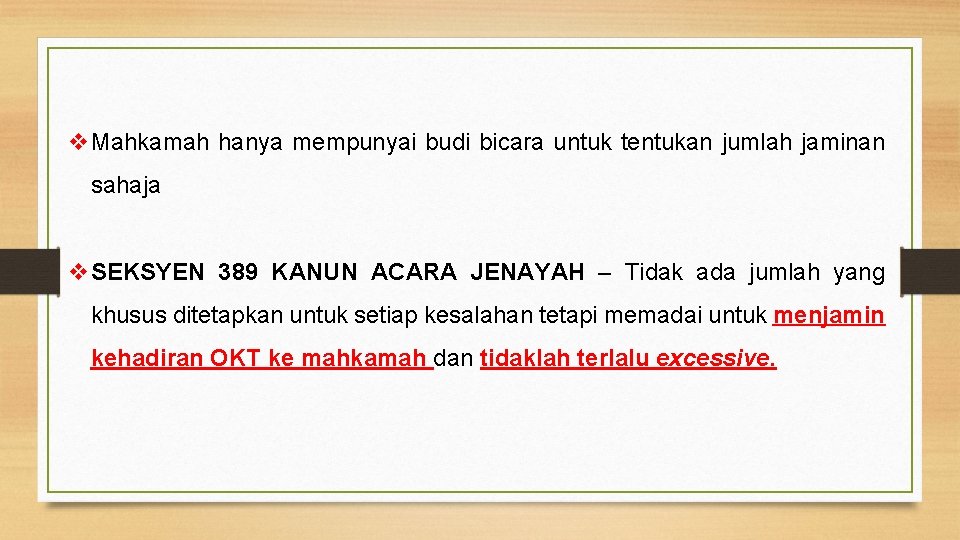 ❖ Mahkamah hanya mempunyai budi bicara untuk tentukan jumlah jaminan sahaja

❖ SEKSYEN 389 KANUN ACARA JENAYAH – Tidak ada jumlah yang khusus ditetapkan untuk setiap kesalahan tetapi memadai untuk menjamin kehadiran OKT ke mahkamah dan tidaklah terlalu excessive.